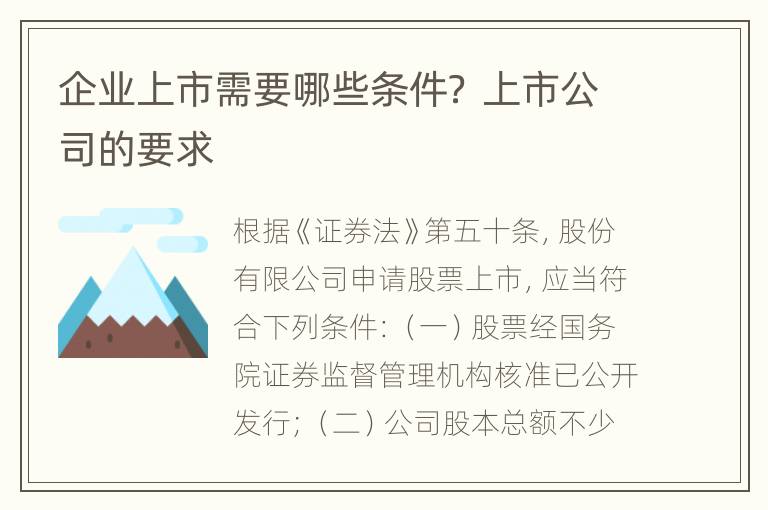 企业上市需要哪些条件？上市公司的要求

根据《证券法》第五十条，股份有限公司申请股票上市，应当符合下列条件：（一）股票经国务院证券监督管理机构核准已公开发行；（二）公司股本总额不少